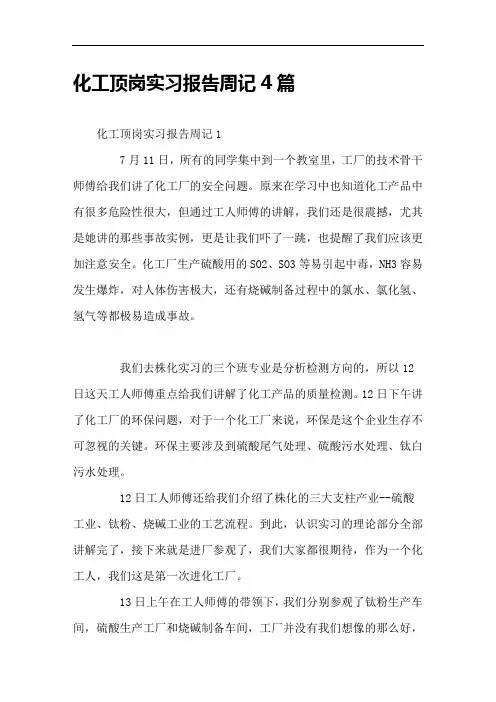 化工顶岗实习报告周记 4 篇

化工顶岗实习报告周记 1

7 月 11 日，所有的同学集中到一个教室里，工厂的技术骨干师傅给我们讲了化工厂的安全问题。原来在学习中也知道化工产品中有很多危险性很大，但通过工人师傅的讲解，我们还是很震撼，尤其是她讲的那些事故实例，更是让我们吓了一跳，也提醒了我们应该更加注意安全。化工厂生产硫酸用的 SO2、SO3 等易引起中毒，NH3 容易发生爆炸，对人体伤害极大，还有烧碱制备过程中的氯水、氯化氢、氢气等都极易造成事故。

我们去株化实习的三个班专业是分析检测方向的，所以 12 日这天工人师傅重点给我们讲解了化工产品的质量检测。12 日下午讲了化工厂的环保问题，对于一个化工厂来说，环保是这个企业生存不可忽视的关键。环保主要涉及到硫酸尾气处理、硫酸污水处理、钛白污水处理。

12 日工人师傅还给我们介绍了株化的三大支柱产业--硫酸工业、钛粉、烧碱工业的工艺流程。到此，认识实习的理论部分全部讲解完了，接下来就是进厂参观了，我们大家都很期待，作为一个化工人，我们这是第一次进化工厂。

13 日上午在工人师傅的带领下，我们分别参观了钛粉生产车间，硫酸生产工厂和烧碱制备车间，工厂并没有我们想像的那么好，